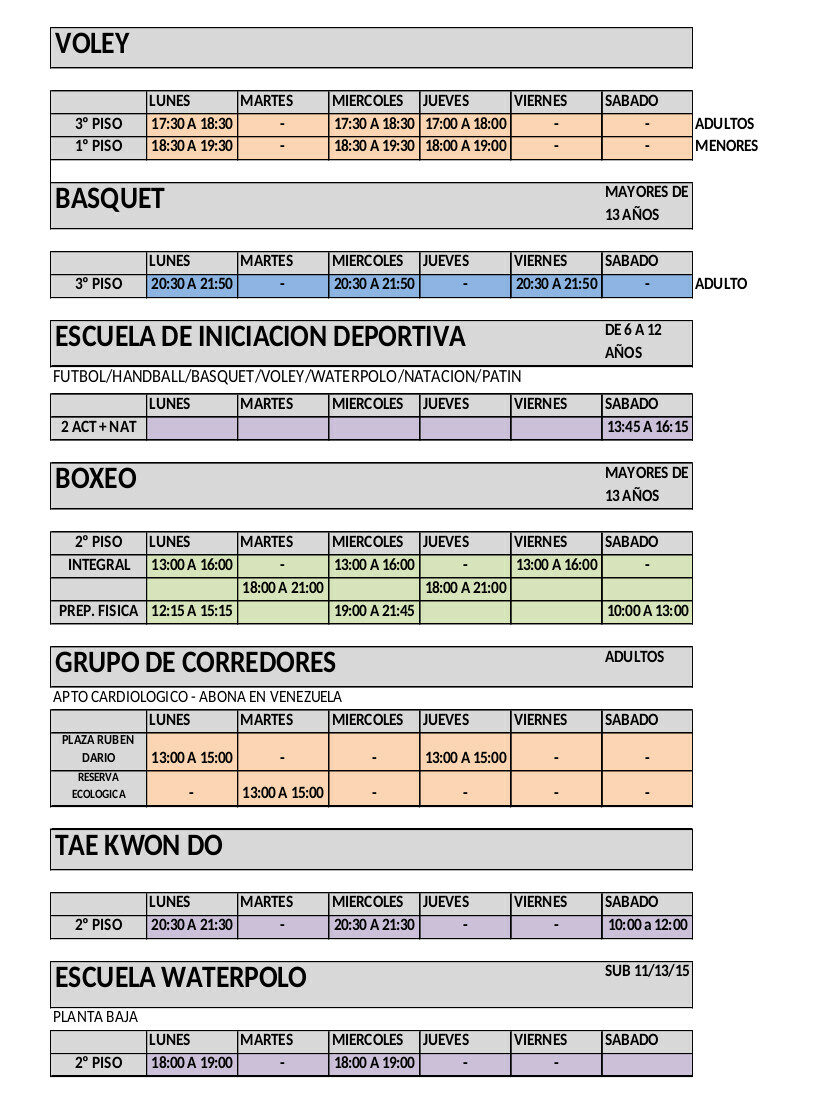 VOLEY

| | LUNES | MARTES | MIERCOLES | JUEVES | VIERNES | SABADO | |
|---|---|---|---|---|---|---|---|
| 3° PISO | 17:30 A 18:30 | - | 17:30 A 18:30 | 17:00 A 18:00 | - | - | ADULTOS |
| 1° PISO | 18:30 A 19:30 | - | 18:30 A 19:30 | 18:00 A 19:00 | - | - | MENORES |

BASQUET

MAYORES DE 13 AÑOS

| | LUNES | MARTES | MIERCOLES | JUEVES | VIERNES | SABADO | |
|---|---|---|---|---|---|---|---|
| 3° PISO | 20:30 A 21:50 | - | 20:30 A 21:50 | - | 20:30 A 21:50 | - | ADULTO |

ESCUELA DE INICIACION DEPORTIVA

DE 6 A 12 AÑOS

FUTBOL/HANDBALL/BASQUET/VOLEY/WATERPOLO/NATACION/PATIN

| | LUNES | MARTES | MIERCOLES | JUEVES | VIERNES | SABADO |
|---|---|---|---|---|---|---|
| 2 ACT + NAT | | | | | | 13:45 A 16:15 |

BOXEO

MAYORES DE 13 AÑOS

| 2° PISO | LUNES | MARTES | MIERCOLES | JUEVES | VIERNES | SABADO |
|---|---|---|---|---|---|---|
| INTEGRAL | 13:00 A 16:00 | - | 13:00 A 16:00 | - | 13:00 A 16:00 | - |
| | | 18:00 A 21:00 | | 18:00 A 21:00 | | |
| PREP. FISICA | 12:15 A 15:15 | | 19:00 A 21:45 | | | 10:00 A 13:00 |

GRUPO DE CORREDORES

ADULTOS

APTO CARDIOLOGICO - ABONA EN VENEZUELA

| | LUNES | MARTES | MIERCOLES | JUEVES | VIERNES | SABADO |
|---|---|---|---|---|---|---|
| PLAZA RUBEN DARIO | 13:00 A 15:00 | - | - | 13:00 A 15:00 | - | - |
| RESERVA ECOLOGICA | - | 13:00 A 15:00 | - | - | - | - |

TAE KWON DO

| | LUNES | MARTES | MIERCOLES | JUEVES | VIERNES | SABADO |
|---|---|---|---|---|---|---|
| 2° PISO | 20:30 A 21:30 | - | 20:30 A 21:30 | - | - | 10:00 a 12:00 |

ESCUELA WATERPOLO

SUB 11/13/15

PLANTA BAJA

| | LUNES | MARTES | MIERCOLES | JUEVES | VIERNES | SABADO |
|---|---|---|---|---|---|---|
| 2° PISO | 18:00 A 19:00 | - | 18:00 A 19:00 | - | - | |